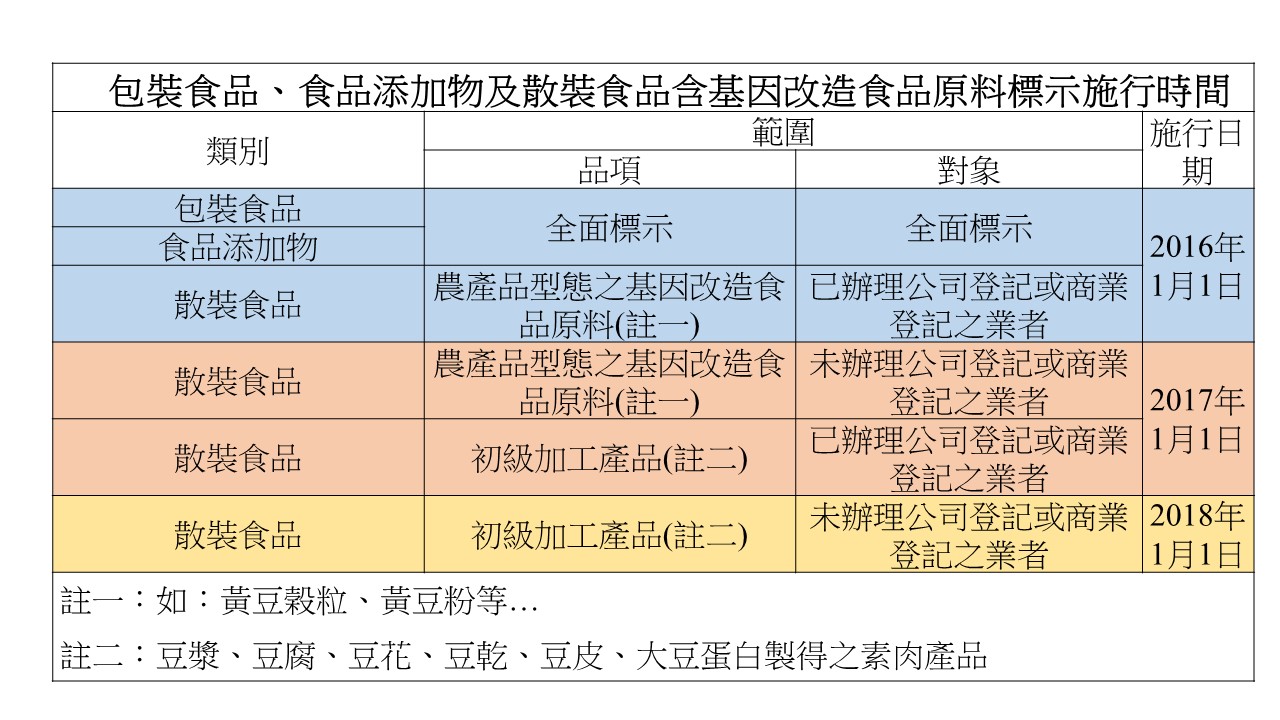 包裝食品、食品添加物及散裝食品含基因改造食品原料標示施行時間

| 類別 | 範圍 品項 | 範圍 對象 | 施行日期 |
|---|---|---|---|
| 包裝食品 | 全面標示 | 全面標示 | 2016年1月1日 |
| 食品添加物 | 全面標示 | 全面標示 | 2016年1月1日 |
| 散裝食品 | 農產品型態之基因改造食品原料(註一) | 已辦理公司登記或商業登記之業者 | 2016年1月1日 |
| 散裝食品 | 農產品型態之基因改造食品原料(註一) | 未辦理公司登記或商業登記之業者 | 2017年1月1日 |
| 散裝食品 | 初級加工產品(註二) | 已辦理公司登記或商業登記之業者 | 2017年1月1日 |
| 散裝食品 | 初級加工產品(註二) | 未辦理公司登記或商業登記之業者 | 2018年1月1日 |

註一：如：黃豆穀粒、黃豆粉等…

註二：豆漿、豆腐、豆花、豆乾、豆皮、大豆蛋白製得之素肉產品